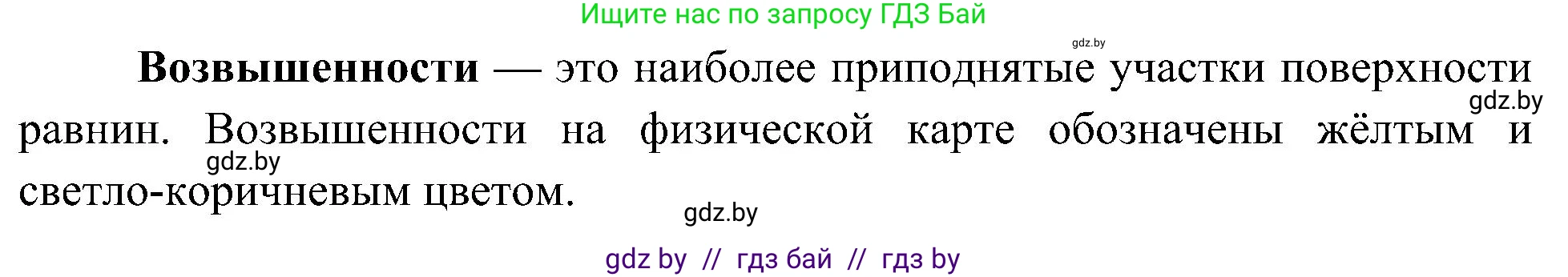 Ищите нас по запросу ГДЗ Бай

gdz.by

**Возвышенности** — это наиболее приподнятые участки поверхности равнин. Возвышенности на физической карте обозначены жёлтым и светло-коричневым цветом.

gdz.by

gdz.by

gdz.by

gdz by // гдз бай // гдз by